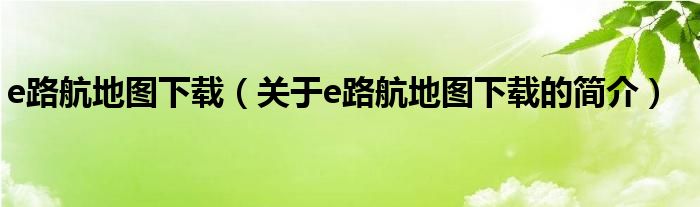 e路航地图下载（关于e路航地图下载的简介）